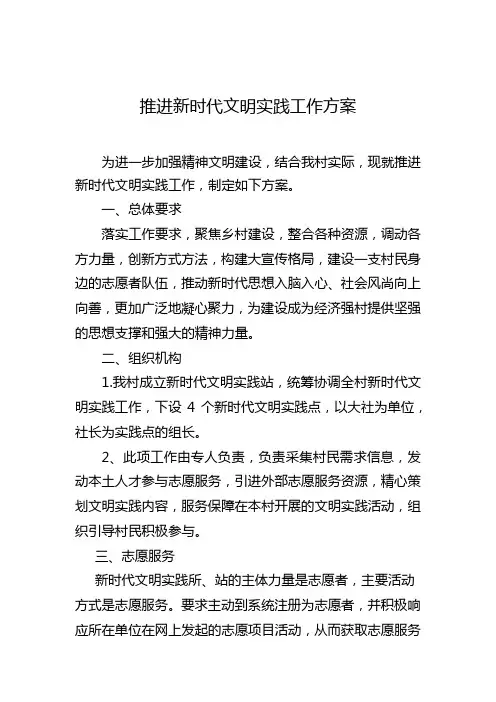 推进新时代文明实践工作方案

为进一步加强精神文明建设，结合我村实际，现就推进新时代文明实践工作，制定如下方案。

一、总体要求

落实工作要求，聚焦乡村建设，整合各种资源，调动各方力量，创新方式方法，构建大宣传格局，建设一支村民身边的志愿者队伍，推动新时代思想入脑入心、社会风尚向上向善，更加广泛地凝心聚力，为建设成为经济强村提供坚强的思想支撑和强大的精神力量。

二、组织机构

1.我村成立新时代文明实践站，统筹协调全村新时代文明实践工作，下设 4 个新时代文明实践点，以大社为单位，社长为实践点的组长。

2、此项工作由专人负责，负责采集村民需求信息，发动本土人才参与志愿服务，引进外部志愿服务资源，精心策划文明实践内容，服务保障在本村开展的文明实践活动，组织引导村民积极参与。

三、志愿服务

新时代文明实践所、站的主体力量是志愿者，主要活动方式是志愿服务。要求主动到系统注册为志愿者，并积极响应所在单位在网上发起的志愿项目活动，从而获取志愿服务